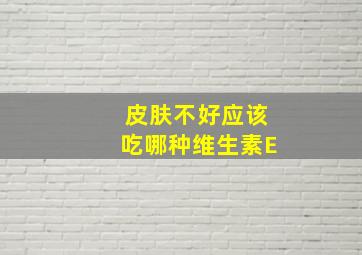 皮肤不好应该
吃哪种维生素E